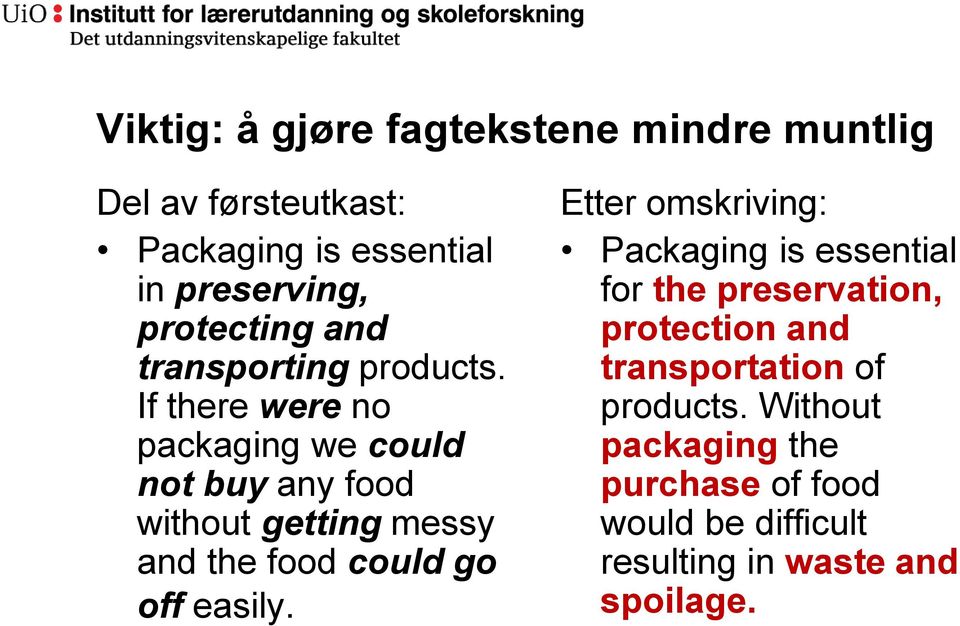 UiO : Institutt for lærerutdanning og skoleforskning
Det utdanningsvitenskapelige fakultet

Viktig: å gjøre fagtekstene mindre muntlig

Del av førsteutkast:

• Packaging is essential in preserving, protecting and transporting products. If there were no packaging we could not buy any food without getting messy and the food could go off easily.

Etter omskriving:

• Packaging is essential for the preservation, protection and transportation of products. Without packaging the purchase of food would be difficult resulting in waste and spoilage.